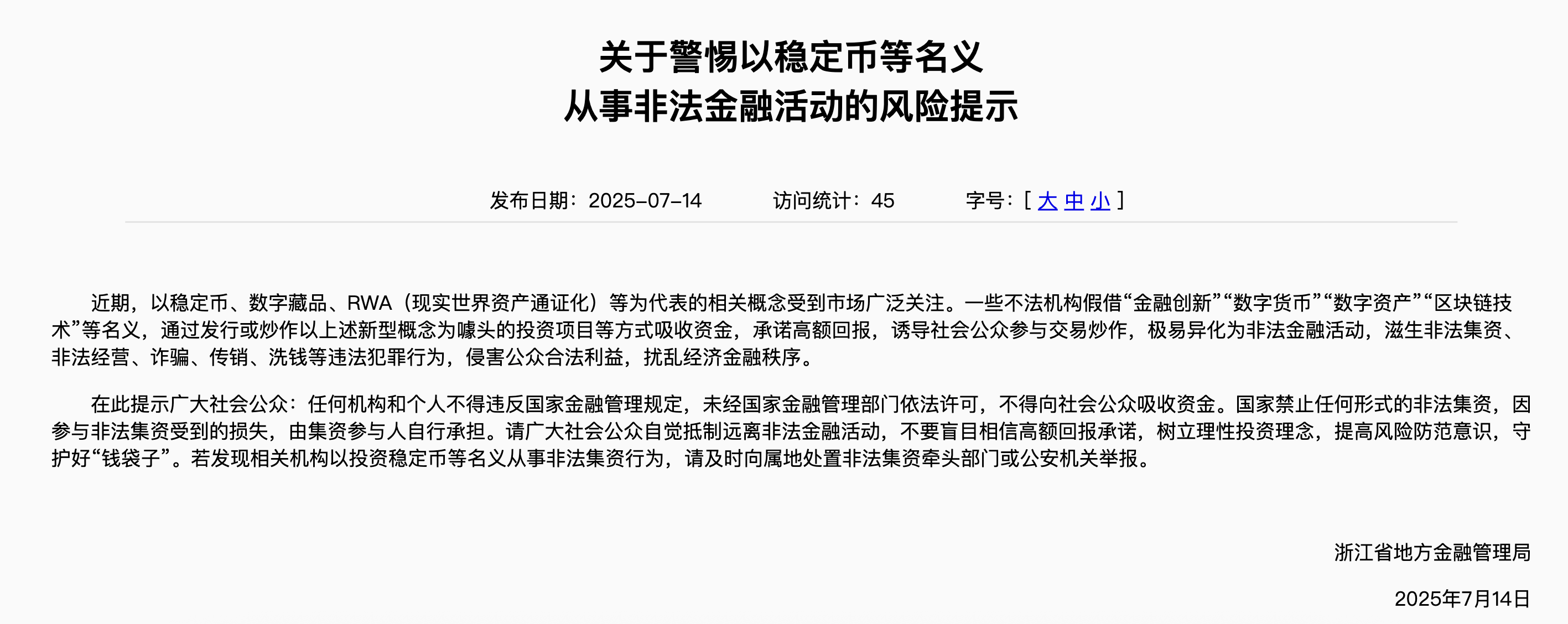 关于警惕以稳定币等名义
从事非法金融活动的风险提示

发布日期：2025-07-14　　访问统计：45　　字号：[ 大 中 小 ]

近期，以稳定币、数字藏品、RWA（现实世界资产通证化）等为代表的相关概念受到市场广泛关注。一些不法机构假借“金融创新”“数字货币”“数字资产”“区块链技术”等名义，通过发行或炒作以上述新型概念为噱头的投资项目等方式吸收资金，承诺高额回报，诱导社会公众参与交易炒作，极易异化为非法金融活动，滋生非法集资、非法经营、诈骗、传销、洗钱等违法犯罪行为，侵害公众合法利益，扰乱经济金融秩序。

在此提示广大社会公众：任何机构和个人不得违反国家金融管理规定，未经国家金融管理部门依法许可，不得向社会公众吸收资金。国家禁止任何形式的非法集资，因参与非法集资受到的损失，由集资参与人自行承担。请广大社会公众自觉抵制远离非法金融活动，不要盲目相信高额回报承诺，树立理性投资理念，提高风险防范意识，守护好“钱袋子”。若发现相关机构以投资稳定币等名义从事非法集资行为，请及时向属地处置非法集资牵头部门或公安机关举报。

浙江省地方金融管理局

2025年7月14日